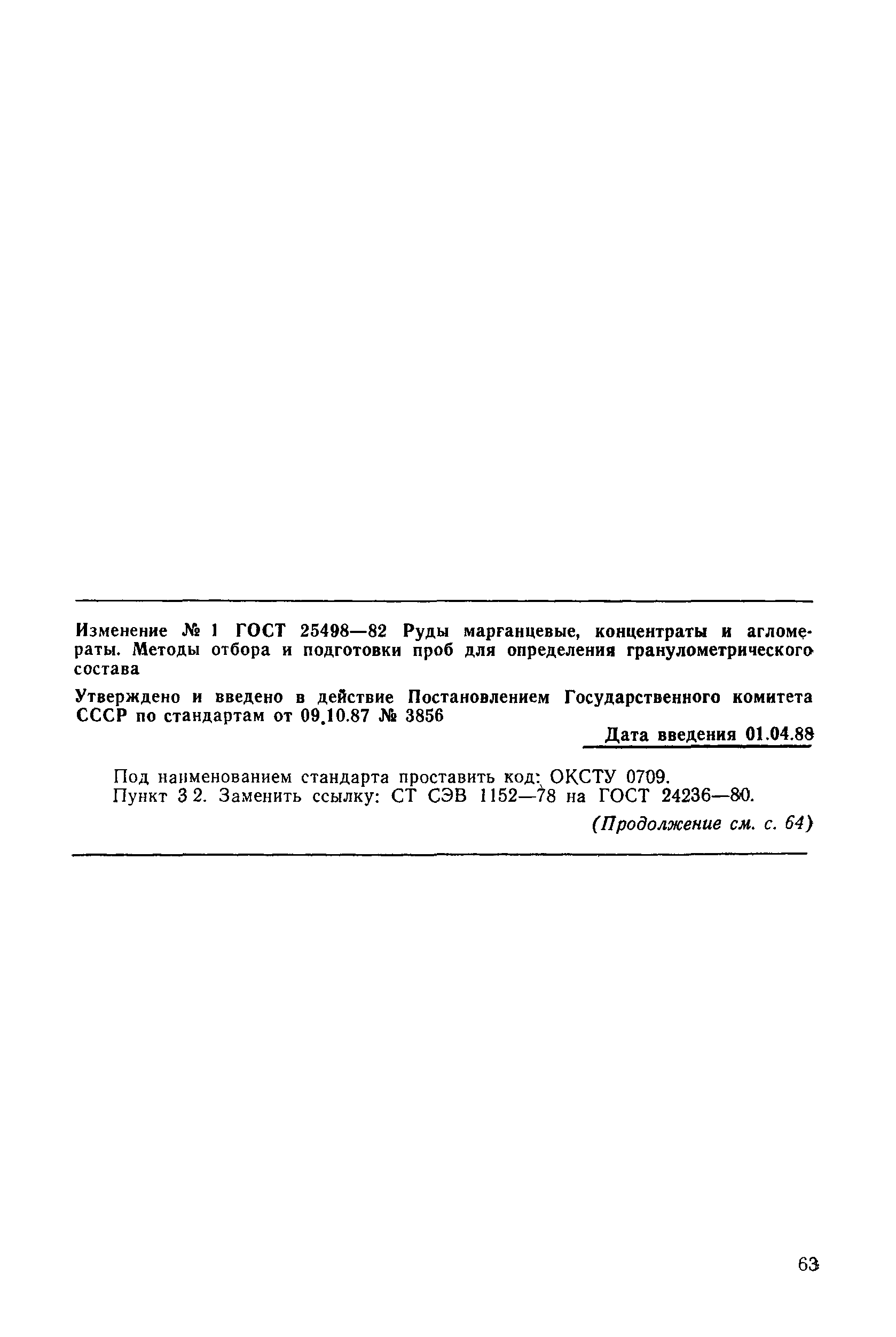 Изменение № 1 ГОСТ 25498—82 Руды марганцевые, концентраты и агломераты. Методы отбора и подготовки проб для определения гранулометрического состава

Утверждено и введено в действие Постановлением Государственного комитета СССР по стандартам от 09.10.87 № 3856

Дата введения 01.04.88

Под наименованием стандарта проставить код: ОКСТУ 0709.

Пункт 3 2. Заменить ссылку: СТ СЭВ 1152—78 на ГОСТ 24236—80.

(Продолжение см. с. 64)

63